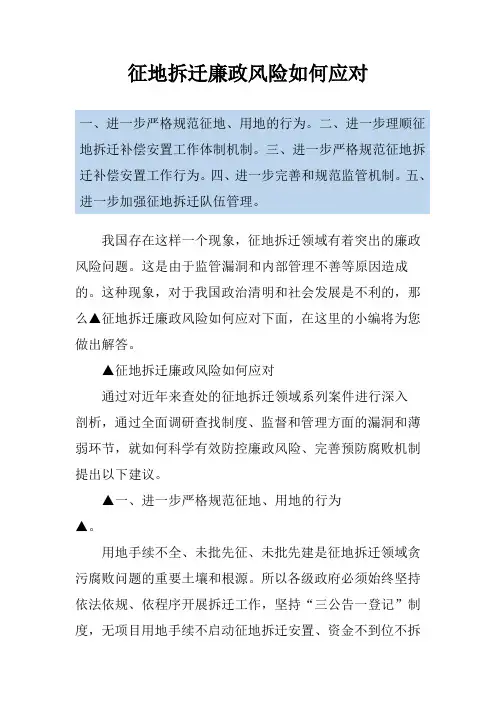 征地拆迁廉政风险如何应对

一、进一步严格规范征地、用地的行为。二、进一步理顺征地拆迁补偿安置工作体制机制。三、进一步严格规范征地拆迁补偿安置工作行为。四、进一步完善和规范监管机制。五、进一步加强征地拆迁队伍管理。

我国存在这样一个现象，征地拆迁领域有着突出的廉政风险问题。这是由于监管漏洞和内部管理不善等原因造成的。这种现象，对于我国政治清明和社会发展是不利的，那么▲征地拆迁廉政风险如何应对下面，在这里的小编将为您做出解答。

▲征地拆迁廉政风险如何应对

通过对近年来查处的征地拆迁领域系列案件进行深入剖析，通过全面调研查找制度、监督和管理方面的漏洞和薄弱环节，就如何科学有效防控廉政风险、完善预防腐败机制提出以下建议。

▲一、进一步严格规范征地、用地的行为

▲。

用地手续不全、未批先征、未批先建是征地拆迁领域贪污腐败问题的重要土壤和根源。所以各级政府必须始终坚持依法依规、依程序开展拆迁工作，坚持“三公告一登记”制度，无项目用地手续不启动征地拆迁安置、资金不到位不拆